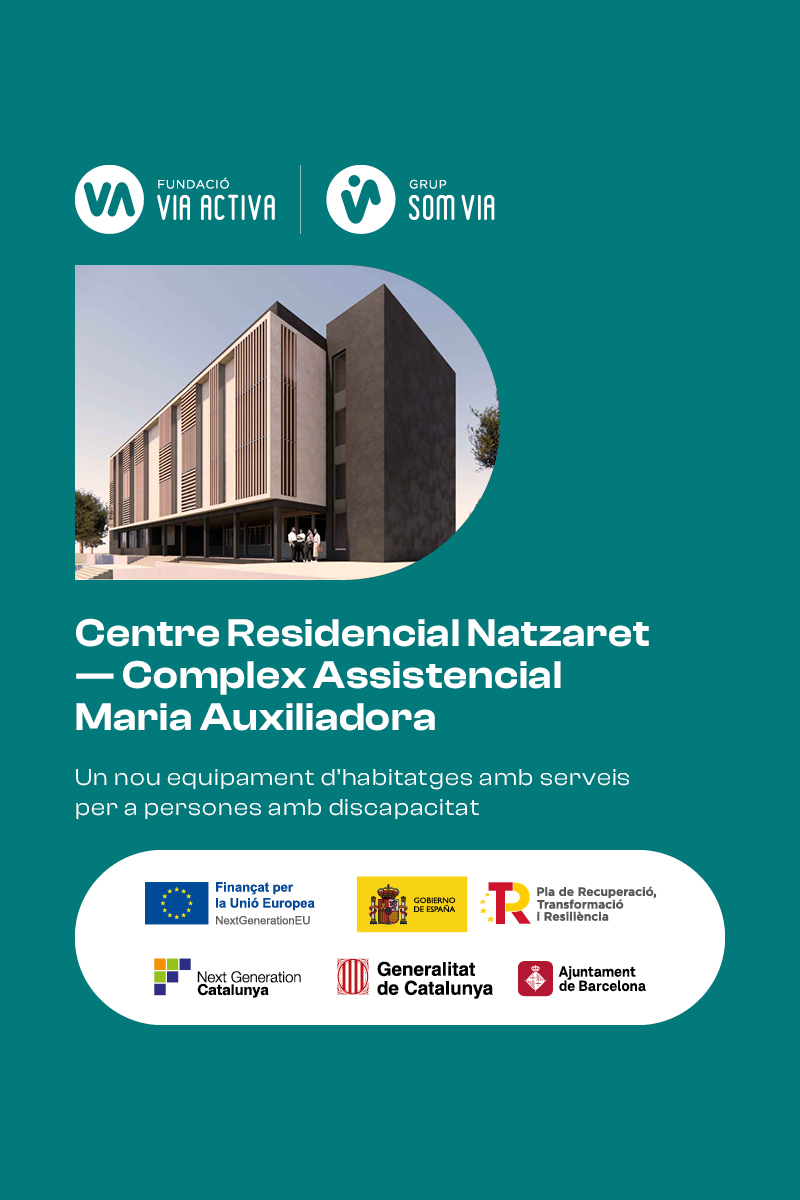 FUNDACIÓ
VIA ACTIVA

GRUP
SOM VIA

Centre Residencial Natzaret — Complex Assistencial Maria Auxiliadora

Un nou equipament d'habitatges amb serveis per a persones amb discapacitat

Finançat per la Unió Europea
NextGenerationEU

GOBIERNO DE ESPAÑA

Pla de Recuperació, Transformació i Resiliència

Next Generation Catalunya

Generalitat de Catalunya

Ajuntament de Barcelona